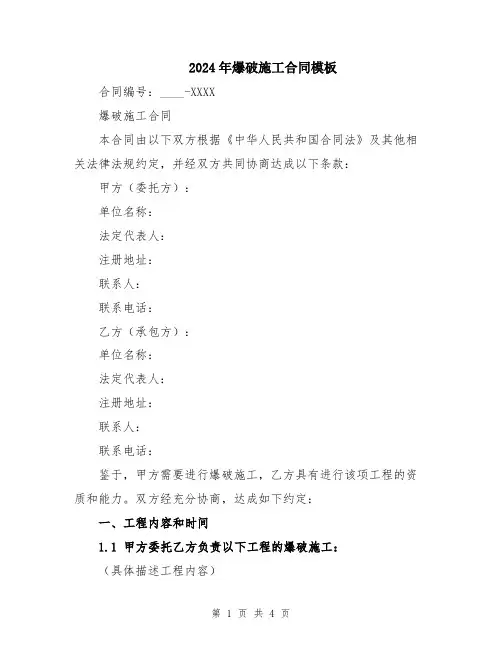 2024年爆破施工合同模板

合同编号：____-XXXX

爆破施工合同

本合同由以下双方根据《中华人民共和国合同法》及其他相关法律法规约定，并经双方共同协商达成以下条款：

甲方（委托方）：

单位名称：

法定代表人：

注册地址：

联系人：

联系电话：

乙方（承包方）：

单位名称：

法定代表人：

注册地址：

联系人：

联系电话：

鉴于，甲方需要进行爆破施工，乙方具有进行该项工程的资质和能力。双方经充分协商，达成如下约定：

一、工程内容和时间

1.1 甲方委托乙方负责以下工程的爆破施工：

（具体描述工程内容）

第 1 页 共 4 页